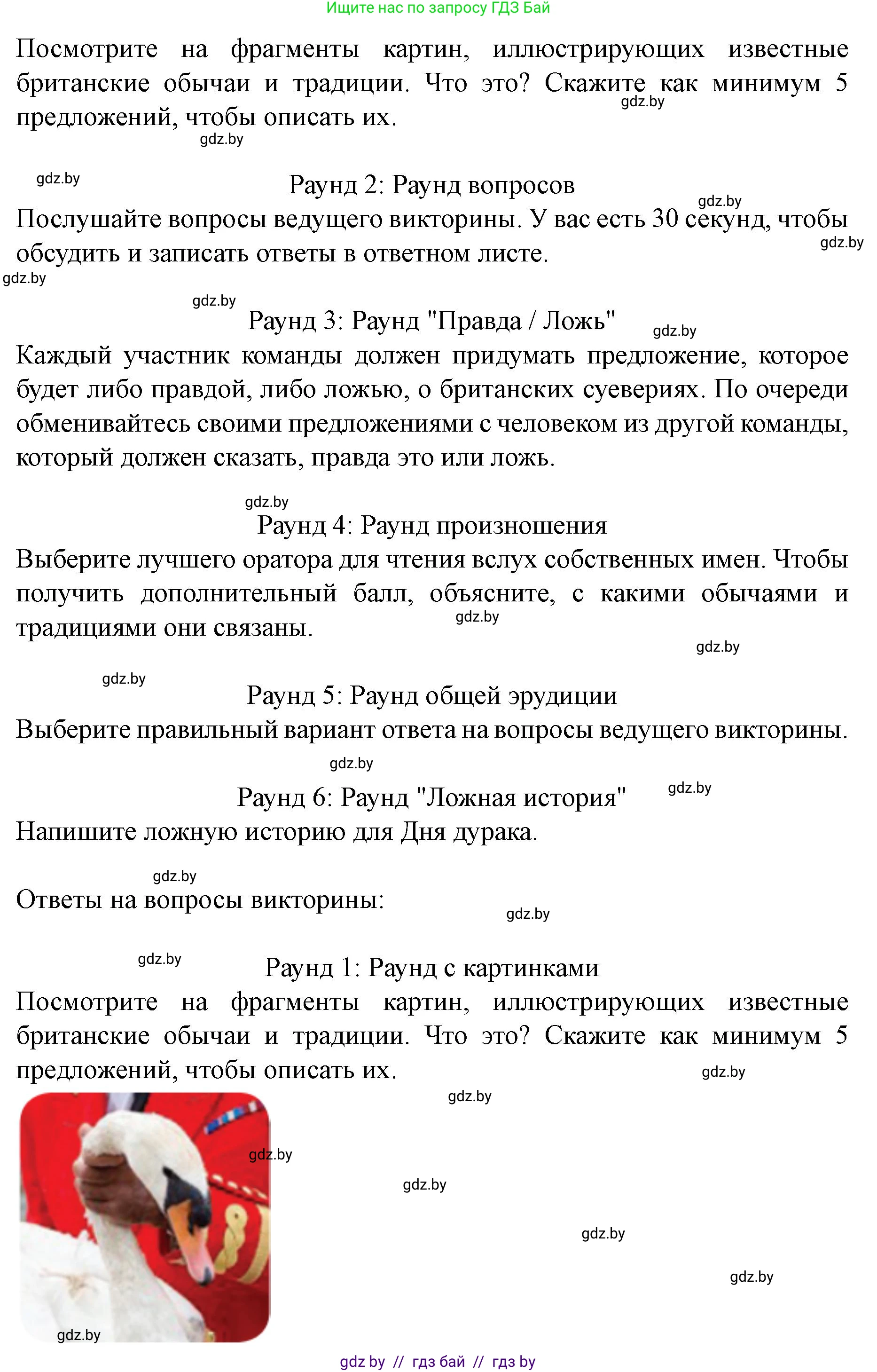 Ищите нас по запросу ГДЗ Бай

Посмотрите на фрагменты картин, иллюстрирующих известные британские обычаи и традиции. Что это? Скажите как минимум 5 предложений, чтобы описать их.

gdz.by

gdz.by

gdz.by

Раунд 2: Раунд вопросов

gdz.by

Послушайте вопросы ведущего викторины. У вас есть 30 секунд, чтобы обсудить и записать ответы в ответном листе.

gdz.by

gdz.by

gdz.by

Раунд 3: Раунд "Правда / Ложь"

gdz.by

Каждый участник команды должен придумать предложение, которое будет либо правдой, либо ложью, о британских суевериях. По очереди обменивайтесь своими предложениями с человеком из другой команды, который должен сказать, правда это или ложь.

gdz.by

Раунд 4: Раунд произношения

Выберите лучшего оратора для чтения вслух собственных имен. Чтобы получить дополнительный балл, объясните, с какими обычаями и традициями они связаны.

gdz.by

gdz.by

gdz.by

Раунд 5: Раунд общей эрудиции

Выберите правильный вариант ответа на вопросы ведущего викторины.

gdz.by

Раунд 6: Раунд "Ложная история"

gdz.by

Напишите ложную историю для Дня дурака.

gdz.by

Ответы на вопросы викторины:

gdz.by

gdz.by

Раунд 1: Раунд с картинками

Посмотрите на фрагменты картин, иллюстрирующих известные британские обычаи и традиции. Что это? Скажите как минимум 5 предложений, чтобы описать их.

gdz.by

gdz.by

gdz.by

gdz.by

gdz.by

gdz.by

gdz.by

gdz by // гдз бай // гдз by